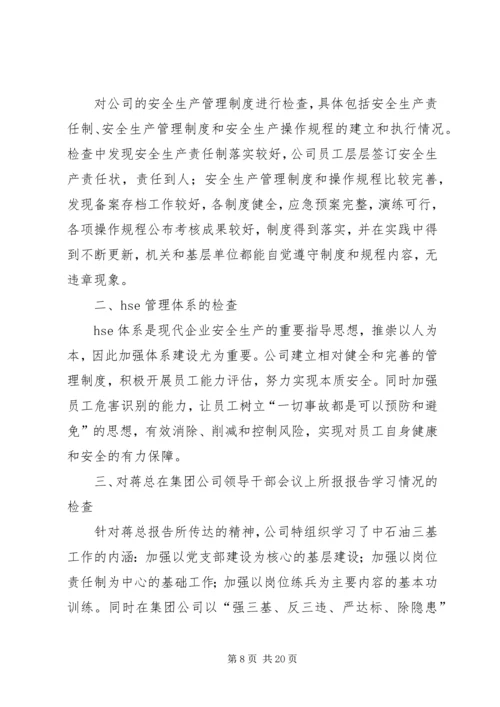 对公司的安全生产管理制度进行检查，具体包括安全生产责任制、安全生产管理制度和安全生产操作规程的建立和执行情况。检查中发现安全生产责任制落实较好，公司员工层层签订安全生产责任状，责任到人；安全生产管理制度和操作规程比较完善，发现备案存档工作较好，各制度健全，应急预案完整，演练可行，各项操作规程公布考核成果较好，制度得到落实，并在实践中得到不断更新，机关和基层单位都能自觉遵守制度和规程内容，无违章现象。

二、hse 管理体系的检查

hse 体系是现代企业安全生产的重要指导思想，推崇以人为本，因此加强体系建设尤为重要。公司建立相对健全和完善的管理制度，积极开展员工能力评估，努力实现本质安全。同时加强员工危害识别的能力，让员工树立“一切事故都是可以预防和避免”的思想，有效消除、削减和控制风险，实现对员工自身健康和安全的有力保障。

三、对蒋总在集团公司领导干部会议上所报报告学习情况的检查

针对蒋总报告所传达的精神，公司特组织学习了中石油三基工作的内涵：加强以党支部建设为核心的基层建设；加强以岗位责任制为中心的基础工作；加强以岗位练兵为主要内容的基本功训练。同时在集团公司以“强三基、反三违、严达标、除隐患”

第 8 页 共 20 页